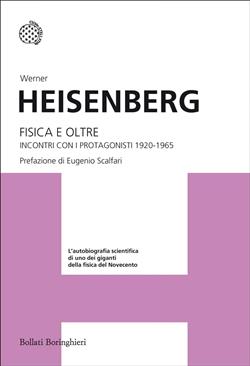 Werner

HEISENBERG

FISICA E OLTRE

INCONTRI CON I PROTAGONISTI 1920-1965

Prefazione di Eugenio Scalfari

L'autobiografia scientifica di uno dei giganti della fisica del Novecento

Bollati Boringhieri